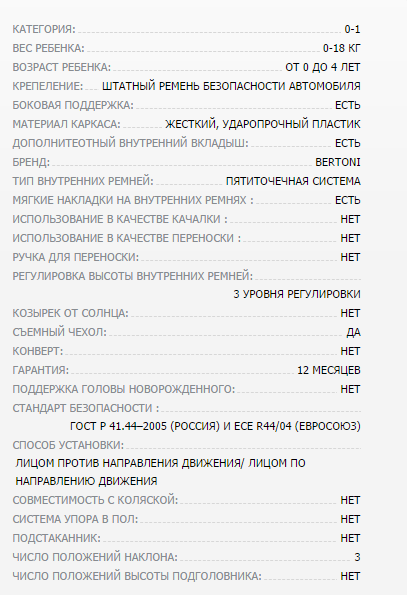 КАТЕГОРИЯ: 0-1
ВЕС РЕБЕНКА: 0-18 КГ
ВОЗРАСТ РЕБЕНКА: ОТ 0 ДО 4 ЛЕТ
КРЕПЕЛЕНИЕ: ШТАТНЫЙ РЕМЕНЬ БЕЗОПАСНОСТИ АВТОМОБИЛЯ
БОКОВАЯ ПОДДЕРЖКА: ЕСТЬ
МАТЕРИАЛ КАРКАСА: ЖЕСТКИЙ, УДАРОПРОЧНЫЙ ПЛАСТИК
ДОПОЛНИТЕОТНЫЙ ВНУТРЕННИЙ ВКЛАДЫШ: ЕСТЬ
БРЕНД: BERTONI
ТИП ВНУТРЕННИХ РЕМНЕЙ: ПЯТИТОЧЕЧНАЯ СИСТЕМА
МЯГКИЕ НАКЛАДКИ НА ВНУТРЕННИХ РЕМНЯХ : ЕСТЬ
ИСПОЛЬЗОВАНИЕ В КАЧЕСТВЕ КАЧАЛКИ : НЕТ
ИСПОЛЬЗОВАНИЕ В КАЧЕСТВЕ ПЕРЕНОСКИ : НЕТ
РУЧКА ДЛЯ ПЕРЕНОСКИ: НЕТ
РЕГУЛИРОВКА ВЫСОТЫ ВНУТРЕННИХ РЕМНЕЙ: 3 УРОВНЯ РЕГУЛИРОВКИ
КОЗЫРЕК ОТ СОЛНЦА: НЕТ
СЪЕМНЫЙ ЧЕХОЛ: ДА
КОНВЕРТ: НЕТ
ГАРАНТИЯ: 12 МЕСЯЦЕВ
ПОДДЕРЖКА ГОЛОВЫ НОВОРОЖДЕННОГО: НЕТ
СТАНДАРТ БЕЗОПАСНОСТИ : ГОСТ Р 41.44–2005 (РОССИЯ) И ECE R44/04 (ЕВРОСОЮЗ)
СПОСОБ УСТАНОВКИ: ЛИЦОМ ПРОТИВ НАПРАВЛЕНИЯ ДВИЖЕНИЯ/ ЛИЦОМ ПО НАПРАВЛЕНИЮ ДВИЖЕНИЯ
СОВМЕСТИМОСТЬ С КОЛЯСКОЙ: НЕТ
СИСТЕМА УПОРА В ПОЛ: НЕТ
ПОДСТАКАННИК: НЕТ
ЧИСЛО ПОЛОЖЕНИЙ НАКЛОНА: 3
ЧИСЛО ПОЛОЖЕНИЙ ВЫСОТЫ ПОДГОЛОВНИКА: НЕТ